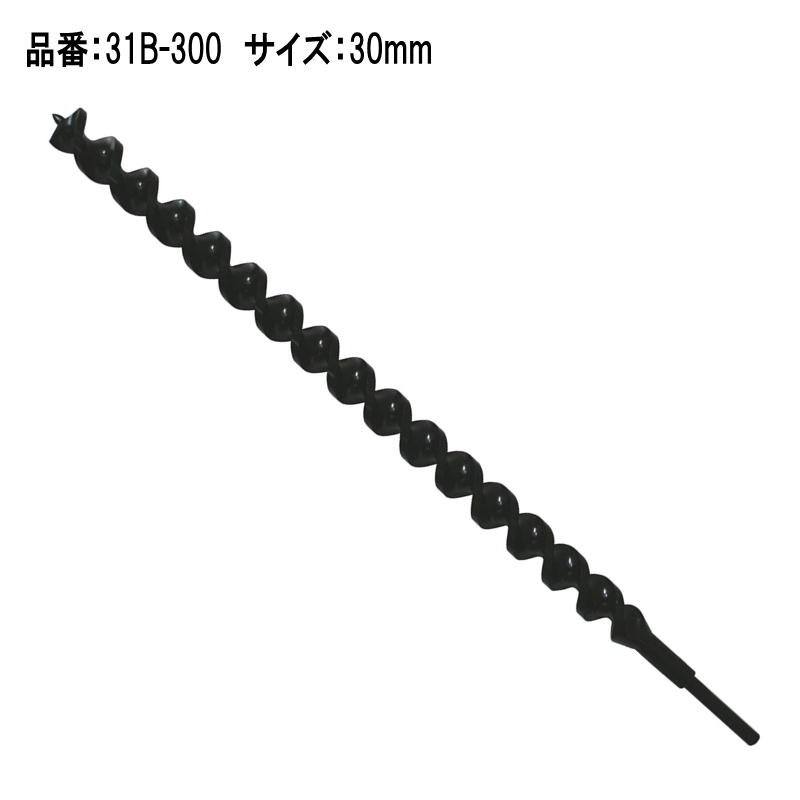 品番:31B-300 サイズ:30mm